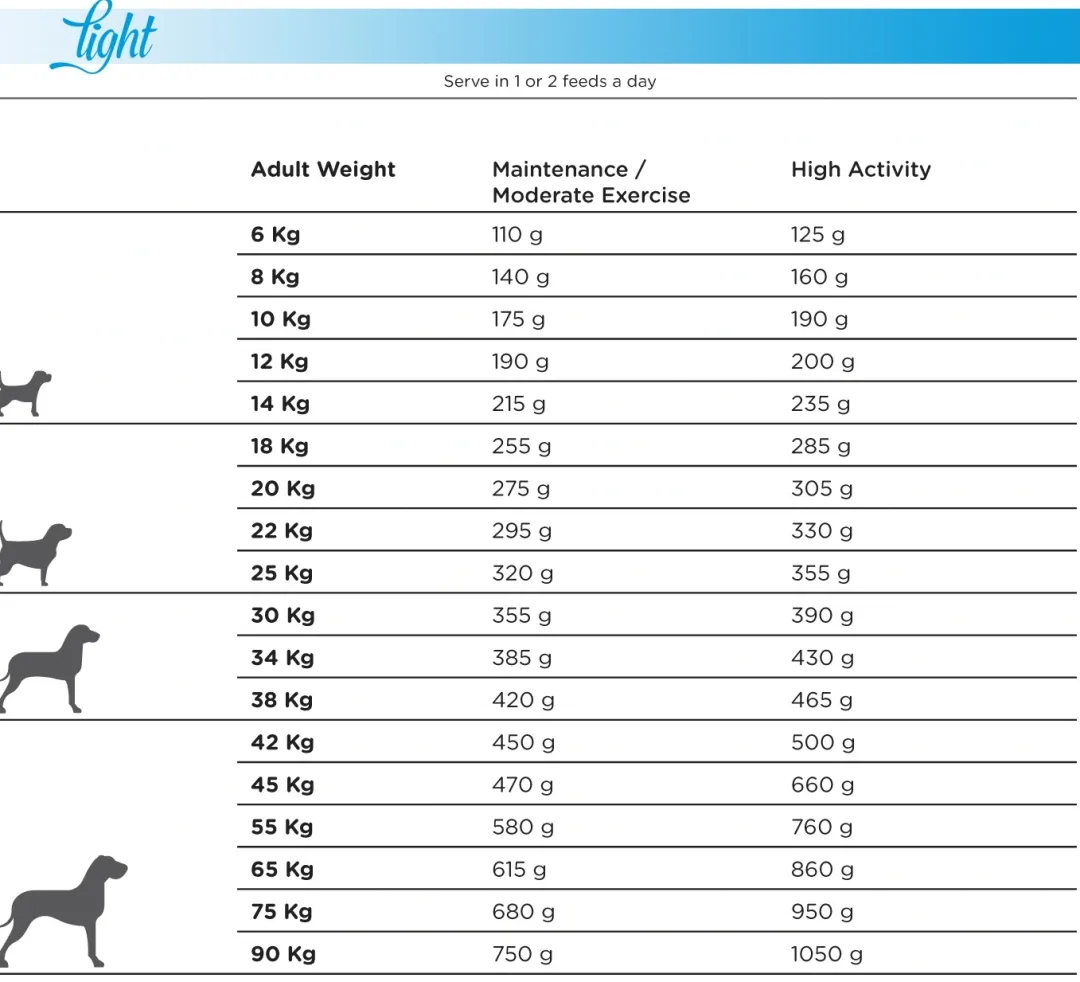 light

Serve in 1 or 2 feeds a day

| Adult Weight | Maintenance / Moderate Exercise | High Activity |
|---|---|---|
| 6 Kg | 110 g | 125 g |
| 8 Kg | 140 g | 160 g |
| 10 Kg | 175 g | 190 g |
| 12 Kg | 190 g | 200 g |
| 14 Kg | 215 g | 235 g |
| 18 Kg | 255 g | 285 g |
| 20 Kg | 275 g | 305 g |
| 22 Kg | 295 g | 330 g |
| 25 Kg | 320 g | 355 g |
| 30 Kg | 355 g | 390 g |
| 34 Kg | 385 g | 430 g |
| 38 Kg | 420 g | 465 g |
| 42 Kg | 450 g | 500 g |
| 45 Kg | 470 g | 660 g |
| 55 Kg | 580 g | 760 g |
| 65 Kg | 615 g | 860 g |
| 75 Kg | 680 g | 950 g |
| 90 Kg | 750 g | 1050 g |